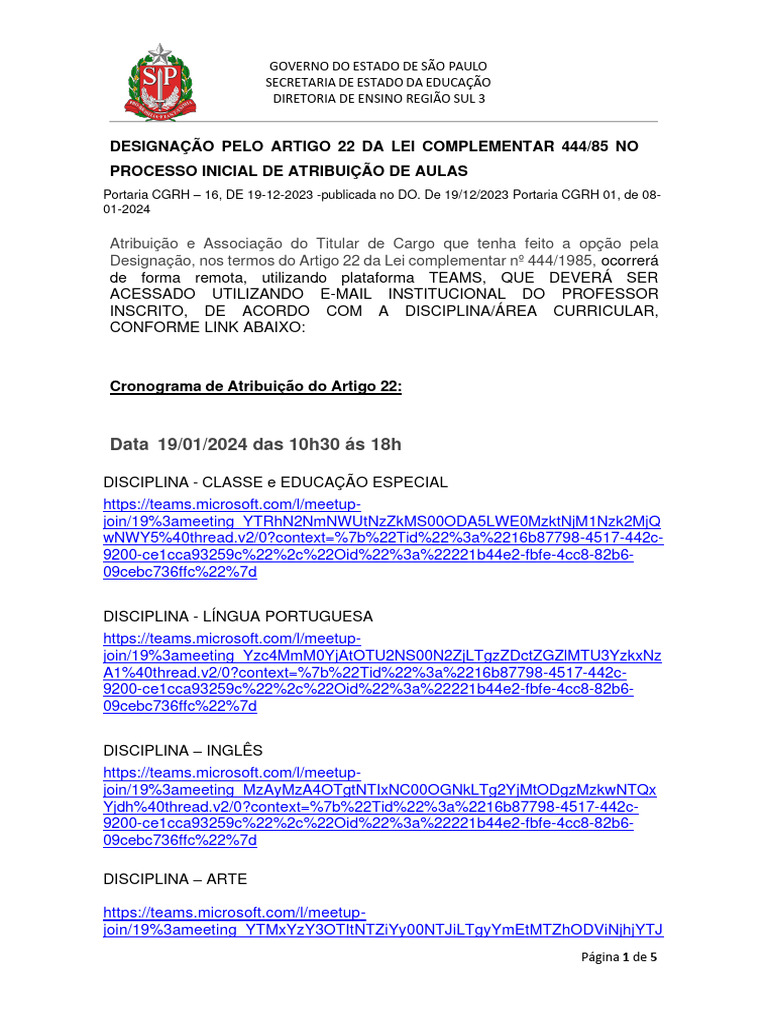 GOVERNO DO ESTADO DE SÃO PAULO
SECRETARIA DE ESTADO DA EDUCAÇÃO
DIRETORIA DE ENSINO REGIÃO SUL 3

DESIGNAÇÃO PELO ARTIGO 22 DA LEI COMPLEMENTAR 444/85 NO PROCESSO INICIAL DE ATRIBUIÇÃO DE AULAS

Portaria CGRH – 16, DE 19-12-2023 -publicada no DO. De 19/12/2023 Portaria CGRH 01, de 08-01-2024

Atribuição e Associação do Titular de Cargo que tenha feito a opção pela Designação, nos termos do Artigo 22 da Lei complementar nº 444/1985, ocorrerá de forma remota, utilizando plataforma TEAMS, QUE DEVERÁ SER ACESSADO UTILIZANDO E-MAIL INSTITUCIONAL DO PROFESSOR INSCRITO, DE ACORDO COM A DISCIPLINA/ÁREA CURRICULAR, CONFORME LINK ABAIXO:

Cronograma de Atribuição do Artigo 22:

Data 19/01/2024 das 10h30 ás 18h

DISCIPLINA - CLASSE e EDUCAÇÃO ESPECIAL
https://teams.microsoft.com/l/meetup-join/19%3ameeting_YTRhN2NmNWUtNzZkMS00ODA5LWE0MzktNjM1Nzk2MjQwNWY5%40thread.v2/0?context=%7b%22Tid%22%3a%2216b87798-4517-442c-9200-ce1cca93259c%22%2c%22Oid%22%3a%22221b44e2-fbfe-4cc8-82b6-09cebc736ffc%22%7d

DISCIPLINA - LÍNGUA PORTUGUESA
https://teams.microsoft.com/l/meetup-join/19%3ameeting_Yzc4MmM0YjAtOTU2NS00N2ZjLTgzZDctZGZlMTU3YzkxNzA1%40thread.v2/0?context=%7b%22Tid%22%3a%2216b87798-4517-442c-9200-ce1cca93259c%22%2c%22Oid%22%3a%22221b44e2-fbfe-4cc8-82b6-09cebc736ffc%22%7d

DISCIPLINA – INGLÊS
https://teams.microsoft.com/l/meetup-join/19%3ameeting_MzAyMzA4OTgtNTIxNC00OGNkLTg2YjMtODgzMzkwNTQxYjdh%40thread.v2/0?context=%7b%22Tid%22%3a%2216b87798-4517-442c-9200-ce1cca93259c%22%2c%22Oid%22%3a%22221b44e2-fbfe-4cc8-82b6-09cebc736ffc%22%7d

DISCIPLINA – ARTE

https://teams.microsoft.com/l/meetup-join/19%3ameeting_YTMxYzY3OTItNTZiYy00NTJiLTgyYmEtMTZhODViNjhjYTJ

Página 1 de 5